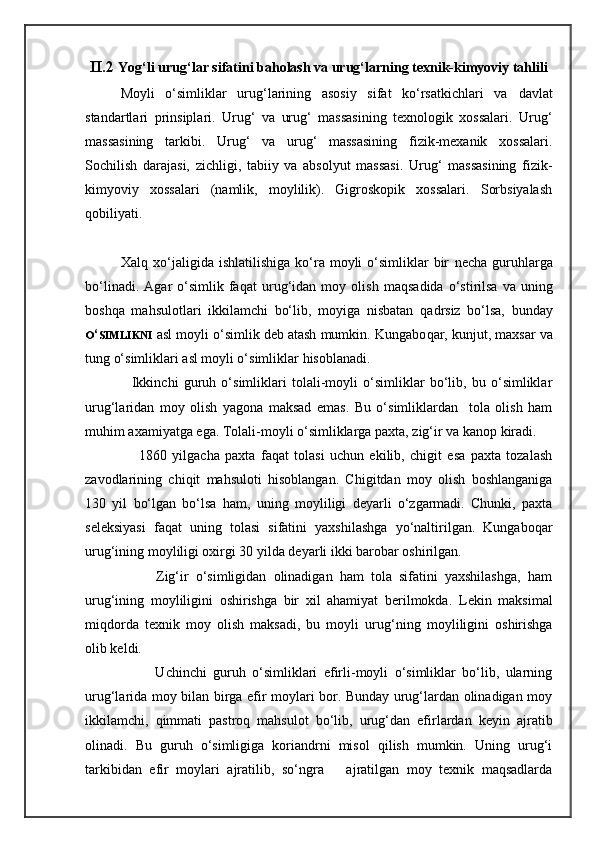 II.2 Yog‘li urug‘lar sifatini baholash va urug‘larning texnik-kimyoviy tahlili

Moyli o‘simliklar urug‘larining asosiy sifat ko‘rsatkichlari va davlat standartlari prinsiplari. Urug‘ va urug‘ massasining texnologik xossalari. Urug‘ massasining tarkibi. Urug‘ va urug‘ massasining fizik-mexanik xossalari. Sochilish darajasi, zichligi, tabiiy va absolyut massasi. Urug‘ massasining fizik-kimyoviy xossalari (namlik, moylilik). Gigroskopik xossalari. Sorbsiyalash qobiliyati.

Xalq xo‘jaligida ishlatilishiga ko‘ra moyli o‘simliklar bir necha guruhlarga bo‘linadi. Agar o‘simlik faqat urug‘idan moy olish maqsadida o‘stirilsa va uning boshqa mahsulotlari ikkilamchi bo‘lib, moyiga nisbatan qadrsiz bo‘lsa, bunday O‘SIMLIKNI asl moyli o‘simlik deb atash mumkin. Kungaboqar, kunjut, maxsar va tung o‘simliklari asl moyli o‘simliklar hisoblanadi.

Ikkinchi guruh o‘simliklari tolali-moyli o‘simliklar bo‘lib, bu o‘simliklar urug‘laridan moy olish yagona maksad emas. Bu o‘simliklardan tola olish ham muhim axamiyatga ega. Tolali-moyli o‘simliklarga paxta, zig‘ir va kanop kiradi.

1860 yilgacha paxta faqat tolasi uchun ekilib, chigit esa paxta tozalash zavodlarining chiqit mahsuloti hisoblangan. Chigitdan moy olish boshlanganiga 130 yil bo‘lgan bo‘lsa ham, uning moyliligi deyarli o‘zgarmadi. Chunki, paxta seleksiyasi faqat uning tolasi sifatini yaxshilashga yo‘naltirilgan. Kungaboqar urug‘ining moyliligi oxirgi 30 yilda deyarli ikki barobar oshirilgan.

Zig‘ir o‘simligidan olinadigan ham tola sifatini yaxshilashga, ham urug‘ining moyliligini oshirishga bir xil ahamiyat berilmokda. Lekin maksimal miqdorda texnik moy olish maksadi, bu moyli urug‘ning moyliligini oshirishga olib keldi.

Uchinchi guruh o‘simliklari efirli-moyli o‘simliklar bo‘lib, ularning urug‘larida moy bilan birga efir moylari bor. Bunday urug‘lardan olinadigan moy ikkilamchi, qimmati pastroq mahsulot bo‘lib, urug‘dan efirlardan keyin ajratib olinadi. Bu guruh o‘simligiga koriandrni misol qilish mumkin. Uning urug‘i tarkibidan efir moylari ajratilib, so‘ngra ajratilgan moy texnik maqsadlarda